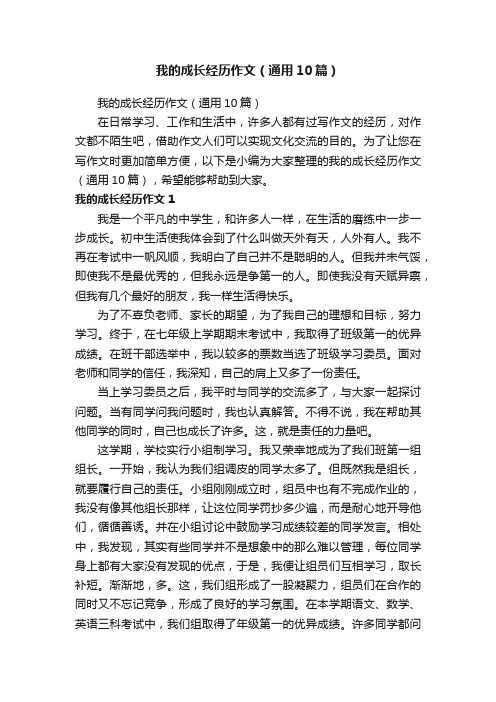 我的成长经历作文（通用10篇）

我的成长经历作文（通用10篇）

在日常学习、工作和生活中，许多人都有过写作文的经历，对作文都不陌生吧，借助作文人们可以实现文化交流的目的。为了让您在写作文时更加简单方便，以下是小编为大家整理的我的成长经历作文（通用10篇），希望能够帮助到大家。

我的成长经历作文1

我是一个平凡的中学生，和许多人一样，在生活的磨练中一步一步成长。初中生活使我体会到了什么叫做天外有天，人外有人。我不再在考试中一帆风顺，我明白了自己并不是聪明的人。但我并未气馁，即使我不是最优秀的，但我永远是争第一的人。即使我没有天赋异禀，但我有几个最好的朋友，我一样生活得快乐。

为了不辜负老师、家长的期望，为了我自己的理想和目标，努力学习。终于，在七年级上学期期末考试中，我取得了班级第一的优异成绩。在班干部选举中，我以较多的票数当选了班级学习委员。面对老师和同学的信任，我深知，自己的肩上又多了一份责任。

当上学习委员之后，我平时与同学的交流多了，与大家一起探讨问题。当有同学问我问题时，我也认真解答。不得不说，我在帮助其他同学的同时，自己也成长了许多。这，就是责任的力量吧。

这学期，学校实行小组制学习。我又荣幸地成为了我们班第一组组长。一开始，我认为我们组调皮的同学太多了。但既然我是组长，就要履行自己的责任。小组刚刚成立时，组员中也有不完成作业的，我没有像其他组长那样，让这位同学罚抄多少遍，而是耐心地开导他们，循循善诱。并在小组讨论中鼓励学习成绩较差的同学发言。相处中，我发现，其实有些同学并不是想象中的那么难以管理，每位同学身上都有大家没有发现的优点，于是，我便让组员们互相学习，取长补短。渐渐地，多。这，我们组形成了一股凝聚力，组员们在合作的同时又不忘记竞争，形成了良好的学习氛围。在本学期语文、数学、英语三科考试中，我们组取得了年级第一的优异成绩。许多同学都问